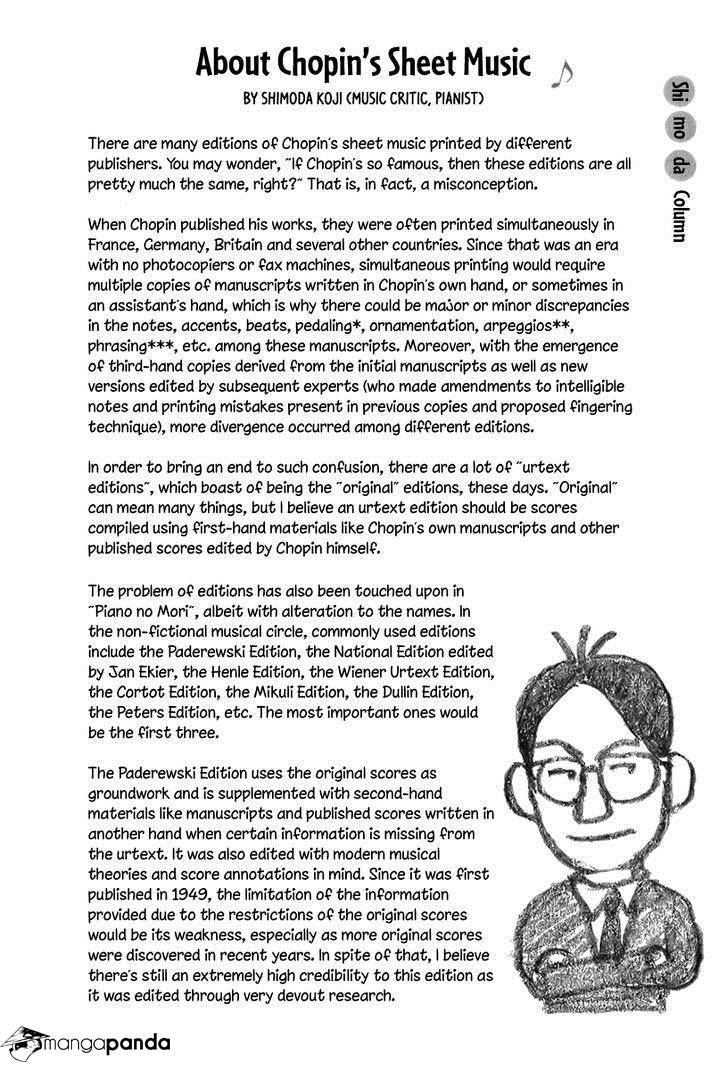 About Chopin's Sheet Music
BY SHIMODA KOJI (MUSIC CRITIC, PIANIST)

Shi mo da Column

There are many editions of Chopin's sheet music printed by different publishers. You may wonder, "If Chopin's so famous, then these editions are all pretty much the same, right?" That is, in fact, a misconception.

When Chopin published his works, they were often printed simultaneously in France, Germany, Britain and several other countries. Since that was an era with no photocopiers or fax machines, simultaneous printing would require multiple copies of manuscripts written in Chopin's own hand, or sometimes in an assistant's hand, which is why there could be major or minor discrepancies in the notes, accents, beats, pedaling*, ornamentation, arpeggios**, phrasing***, etc. among these manuscripts. Moreover, with the emergence of third-hand copies derived from the initial manuscripts as well as new versions edited by subsequent experts (who made amendments to intelligible notes and printing mistakes present in previous copies and proposed fingering technique), more divergence occurred among different editions.

In order to bring an end to such confusion, there are a lot of "urtext editions", which boast of being the "original" editions, these days. "Original" can mean many things, but I believe an urtext edition should be scores compiled using first-hand materials like Chopin's own manuscripts and other published scores edited by Chopin himself.

The problem of editions has also been touched upon in "Piano no Mori", albeit with alteration to the names. In the non-fictional musical circle, commonly used editions include the Paderewski Edition, the National Edition edited by Jan Ekier, the Henle Edition, the Wiener Urtext Edition, the Cortot Edition, the Mikuli Edition, the Dullin Edition, the Peters Edition, etc. The most important ones would be the first three.

The Paderewski Edition uses the original scores as groundwork and is supplemented with second-hand materials like manuscripts and published scores written in another hand when certain information is missing from the urtext. It was also edited with modern musical theories and score annotations in mind. Since it was first published in 1949, the limitation of the information provided due to the restrictions of the original scores would be its weakness, especially as more original scores were discovered in recent years. In spite of that, I believe there's still an extremely high credibility to this edition as it was edited through very devout research.

mangapanda